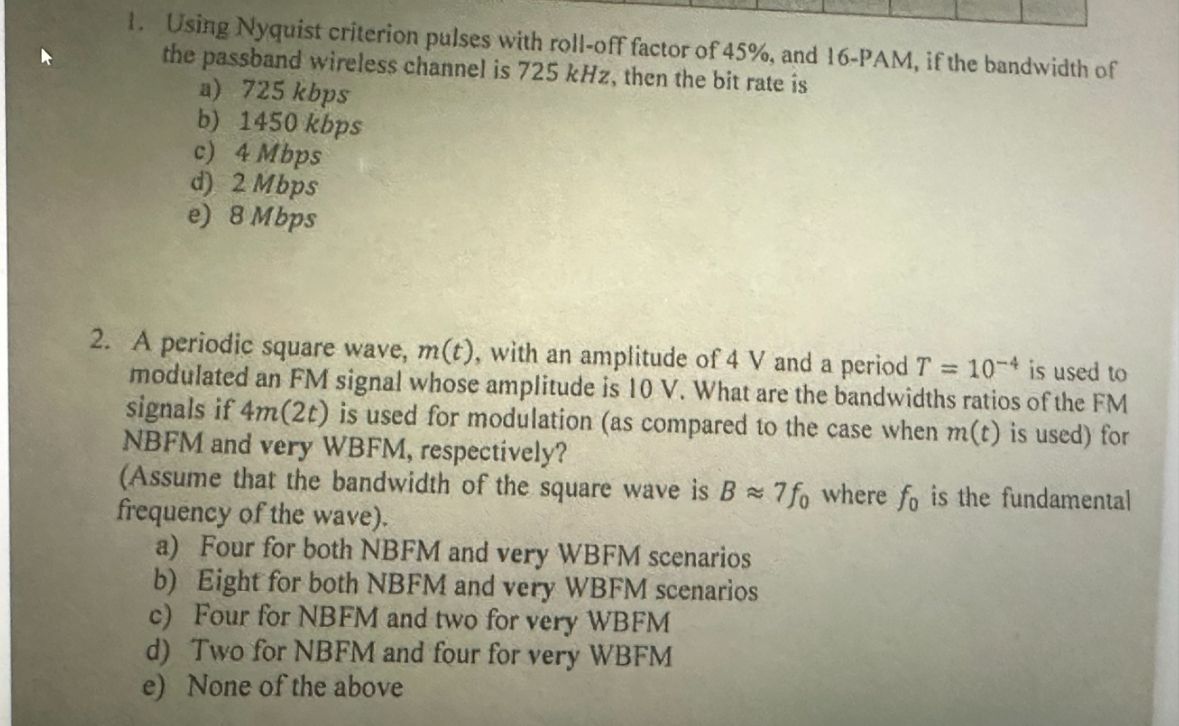 1. Using Nyquist criterion pulses with roll-off factor of 45%, and 16-PAM, if the bandwidth of the passband wireless channel is $725\ kHz$, then the bit rate is
a) $725\ kbps$
b) $1450\ kbps$
c) $4\ Mbps$
d) $2\ Mbps$
e) $8\ Mbps$

2. A periodic square wave, $m(t)$, with an amplitude of 4 V and a period $T = 10^{-4}$ is used to modulated an FM signal whose amplitude is 10 V. What are the bandwidths ratios of the FM signals if $4m(2t)$ is used for modulation (as compared to the case when $m(t)$ is used) for NBFM and very WBFM, respectively?
(Assume that the bandwidth of the square wave is $B \approx 7f_0$ where $f_0$ is the fundamental frequency of the wave).
a) Four for both NBFM and very WBFM scenarios
b) Eight for both NBFM and very WBFM scenarios
c) Four for NBFM and two for very WBFM
d) Two for NBFM and four for very WBFM
e) None of the above